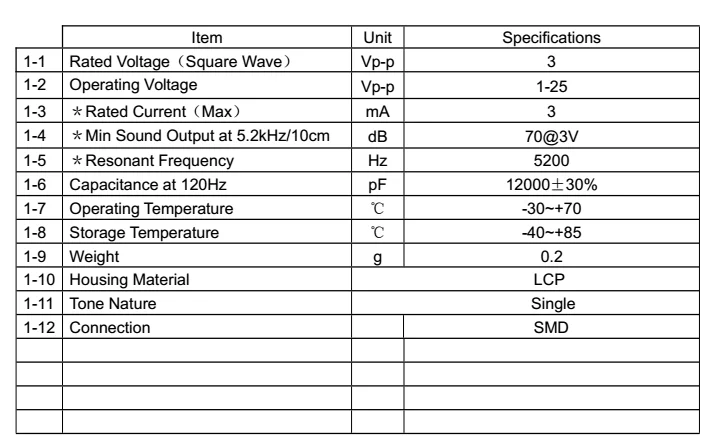 | | Item | Unit | Specifications |
|---|---|---|---|
| 1-1 | Rated Voltage（Square Wave） | Vp-p | 3 |
| 1-2 | Operating Voltage | Vp-p | 1-25 |
| 1-3 | ＊Rated Current（Max） | mA | 3 |
| 1-4 | ＊Min Sound Output at 5.2kHz/10cm | dB | 70@3V |
| 1-5 | ＊Resonant Frequency | Hz | 5200 |
| 1-6 | Capacitance at 120Hz | pF | 12000±30% |
| 1-7 | Operating Temperature | ℃ | -30~+70 |
| 1-8 | Storage Temperature | ℃ | -40~+85 |
| 1-9 | Weight | g | 0.2 |
| 1-10 | Housing Material | | LCP |
| 1-11 | Tone Nature | | Single |
| 1-12 | Connection | | SMD |
| | | | |
| | | | |
| | | | |
| | | | |